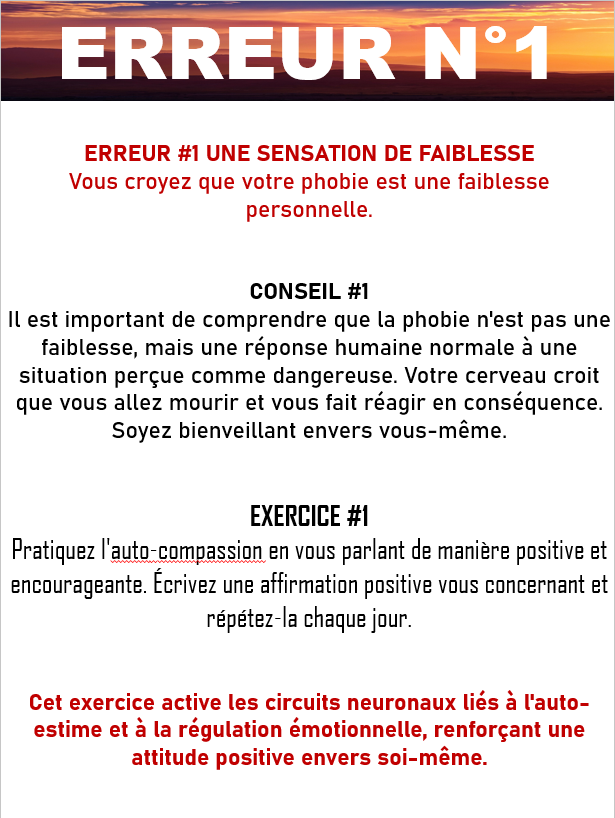 ERREUR N°1

ERREUR #1 UNE SENSATION DE FAIBLESSE
Vous croyez que votre phobie est une faiblesse personnelle.

CONSEIL #1
Il est important de comprendre que la phobie n'est pas une faiblesse, mais une réponse humaine normale à une situation perçue comme dangereuse. Votre cerveau croit que vous allez mourir et vous fait réagir en conséquence. Soyez bienveillant envers vous-même.

EXERCICE #1
Pratiquez l'auto-compassion en vous parlant de manière positive et encourageante. Écrivez une affirmation positive vous concernant et répétez-la chaque jour.

Cet exercice active les circuits neuronaux liés à l'auto-estime et à la régulation émotionnelle, renforçant une attitude positive envers soi-même.